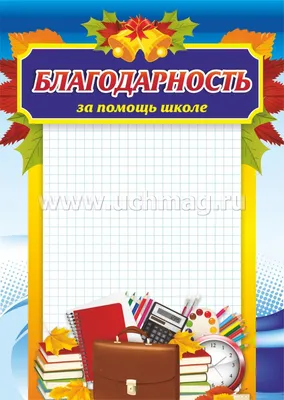 БЛАГОДАРНОСТЬ
за помощь школе

www.uchmag.ru